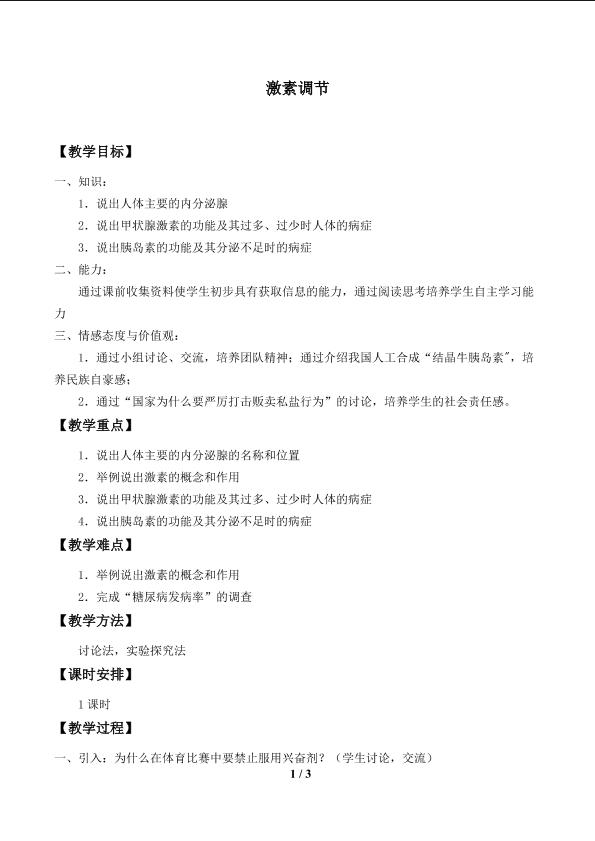 激素调节

【教学目标】

一、知识：

1．说出人体主要的内分泌腺

2．说出甲状腺激素的功能及其过多、过少时人体的病症

3．说出胰岛素的功能及其分泌不足时的病症

二、能力：

通过课前收集资料使学生初步具有获取信息的能力，通过阅读思考培养学生自主学习能力

三、情感态度与价值观：

1．通过小组讨论、交流，培养团队精神；通过介绍我国人工合成“结晶牛胰岛素”，培养民族自豪感；

2．通过“国家为什么要严厉打击贩卖私盐行为”的讨论，培养学生的社会责任感。

【教学重点】

1．说出人体主要的内分泌腺的名称和位置

2．举例说出激素的概念和作用

3．说出甲状腺激素的功能及其过多、过少时人体的病症

4．说出胰岛素的功能及其分泌不足时的病症

【教学难点】

1．举例说出激素的概念和作用

2．完成“糖尿病发病率”的调查

【教学方法】

讨论法，实验探究法

【课时安排】

1 课时

【教学过程】

一、引入：为什么在体育比赛中要禁止服用兴奋剂？（学生讨论，交流）

1 / 3